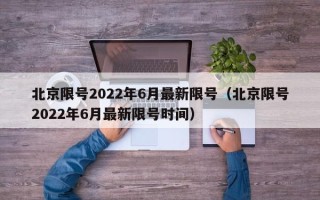 北京限号2022年6月最新限号（北京限号2022年6月最新限号时间）